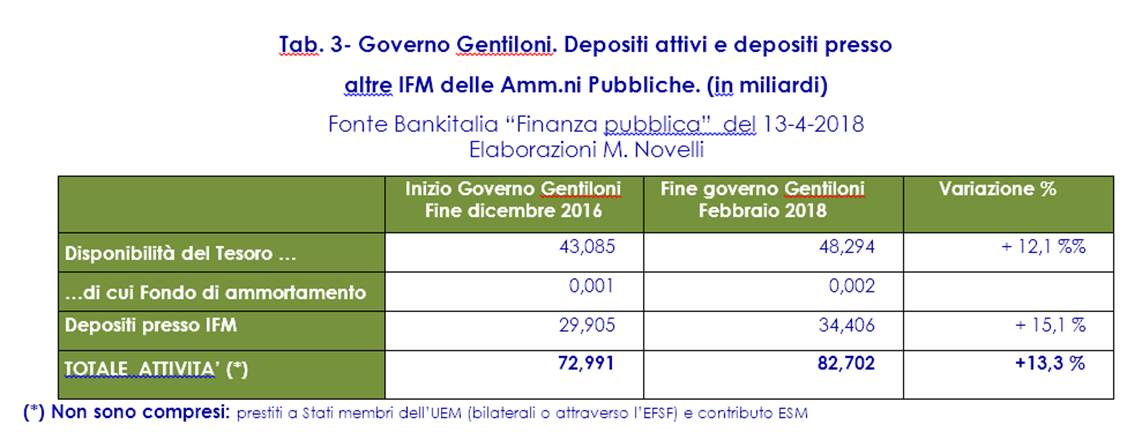 Tab. 3- Governo Gentiloni. Depositi attivi e depositi presso altre IFM delle Amm.ni Pubbliche. (in miliardi)

Fonte Bankitalia “Finanza pubblica” del 13-4-2018
Elaborazioni M. Novelli

| | Inizio Governo Gentiloni Fine dicembre 2016 | Fine governo Gentiloni Febbraio 2018 | Variazione % |
|---|---|---|---|
| Disponibilità del Tesoro … | 43,085 | 48,294 | + 12,1 %% |
| …di cui Fondo di ammortamento | 0,001 | 0,002 | |
| Depositi presso IFM | 29,905 | 34,406 | + 15,1 % |
| TOTALE ATTIVITA’ (*) | 72,991 | 82,702 | +13,3 % |

(*) Non sono compresi: prestiti a Stati membri dell’UEM (bilaterali o attraverso l’EFSF) e contributo ESM